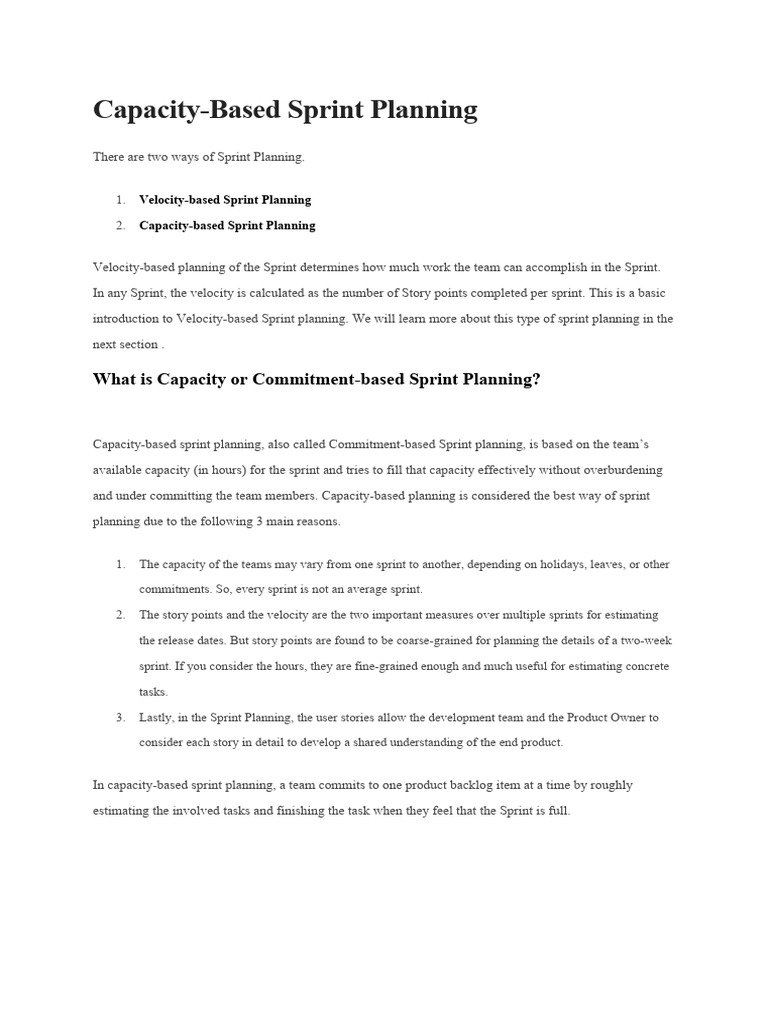 Capacity-Based Sprint Planning

There are two ways of Sprint Planning.

1. Velocity-based Sprint Planning
2. Capacity-based Sprint Planning

Velocity-based planning of the Sprint determines how much work the team can accomplish in the Sprint. In any Sprint, the velocity is calculated as the number of Story points completed per sprint. This is a basic introduction to Velocity-based Sprint planning. We will learn more about this type of sprint planning in the next section .

What is Capacity or Commitment-based Sprint Planning?

Capacity-based sprint planning, also called Commitment-based Sprint planning, is based on the team's available capacity (in hours) for the sprint and tries to fill that capacity effectively without overburdening and under committing the team members. Capacity-based planning is considered the best way of sprint planning due to the following 3 main reasons.

1. The capacity of the teams may vary from one sprint to another, depending on holidays, leaves, or other commitments. So, every sprint is not an average sprint.
2. The story points and the velocity are the two important measures over multiple sprints for estimating the release dates. But story points are found to be coarse-grained for planning the details of a two-week sprint. If you consider the hours, they are fine-grained enough and much useful for estimating concrete tasks.
3. Lastly, in the Sprint Planning, the user stories allow the development team and the Product Owner to consider each story in detail to develop a shared understanding of the end product.

In capacity-based sprint planning, a team commits to one product backlog item at a time by roughly estimating the involved tasks and finishing the task when they feel that the Sprint is full.